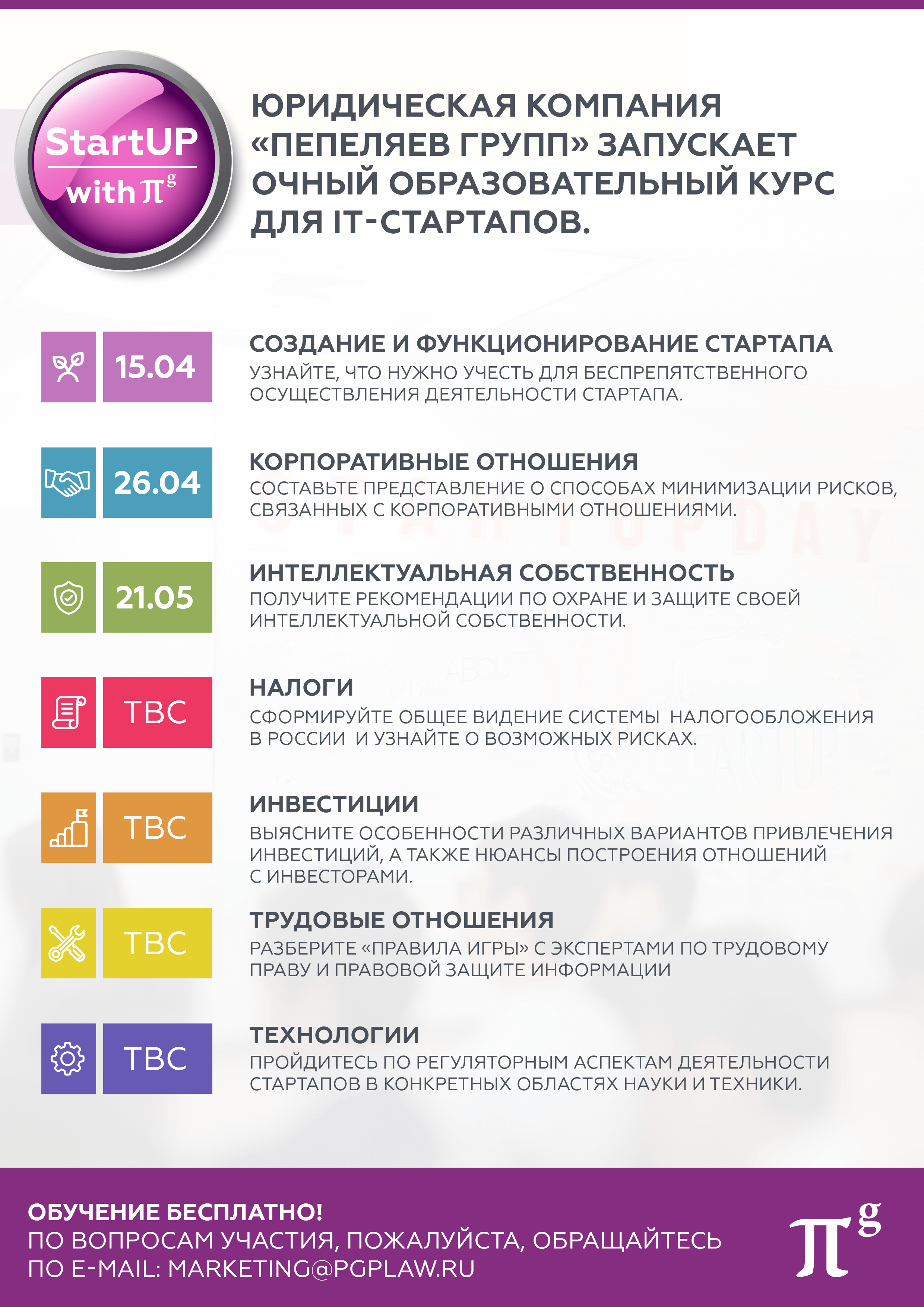 StartUP
with $\pi^g$

ЮРИДИЧЕСКАЯ КОМПАНИЯ «ПЕПЕЛЯЕВ ГРУПП» ЗАПУСКАЕТ ОЧНЫЙ ОБРАЗОВАТЕЛЬНЫЙ КУРС ДЛЯ IT-СТАРТАПОВ.

15.04

СОЗДАНИЕ И ФУНКЦИОНИРОВАНИЕ СТАРТАПА
УЗНАЙТЕ, ЧТО НУЖНО УЧЕСТЬ ДЛЯ БЕСПРЕПЯТСТВЕННОГО ОСУЩЕСТВЛЕНИЯ ДЕЯТЕЛЬНОСТИ СТАРТАПА.

26.04

КОРПОРАТИВНЫЕ ОТНОШЕНИЯ
СОСТАВЬТЕ ПРЕДСТАВЛЕНИЕ О СПОСОБАХ МИНИМИЗАЦИИ РИСКОВ, СВЯЗАННЫХ С КОРПОРАТИВНЫМИ ОТНОШЕНИЯМИ.

21.05

ИНТЕЛЛЕКТУАЛЬНАЯ СОБСТВЕННОСТЬ
ПОЛУЧИТЕ РЕКОМЕНДАЦИИ ПО ОХРАНЕ И ЗАЩИТЕ СВОЕЙ ИНТЕЛЛЕКТУАЛЬНОЙ СОБСТВЕННОСТИ.

TBC

НАЛОГИ
СФОРМИРУЙТЕ ОБЩЕЕ ВИДЕНИЕ СИСТЕМЫ НАЛОГООБЛОЖЕНИЯ В РОССИИ И УЗНАЙТЕ О ВОЗМОЖНЫХ РИСКАХ.

TBC

ИНВЕСТИЦИИ
ВЫЯСНИТЕ ОСОБЕННОСТИ РАЗЛИЧНЫХ ВАРИАНТОВ ПРИВЛЕЧЕНИЯ ИНВЕСТИЦИЙ, А ТАКЖЕ НЮАНСЫ ПОСТРОЕНИЯ ОТНОШЕНИЙ С ИНВЕСТОРАМИ.

TBC

ТРУДОВЫЕ ОТНОШЕНИЯ
РАЗБЕРИТЕ «ПРАВИЛА ИГРЫ» С ЭКСПЕРТАМИ ПО ТРУДОВОМУ ПРАВУ И ПРАВОВОЙ ЗАЩИТЕ ИНФОРМАЦИИ

TBC

ТЕХНОЛОГИИ
ПРОЙДИТЕСЬ ПО РЕГУЛЯТОРНЫМ АСПЕКТАМ ДЕЯТЕЛЬНОСТИ СТАРТАПОВ В КОНКРЕТНЫХ ОБЛАСТЯХ НАУКИ И ТЕХНИКИ.

ОБУЧЕНИЕ БЕСПЛАТНО!
ПО ВОПРОСАМ УЧАСТИЯ, ПОЖАЛУЙСТА, ОБРАЩАЙТЕСЬ ПО E-MAIL: MARKETING@PGPLAW.RU

$\pi^g$